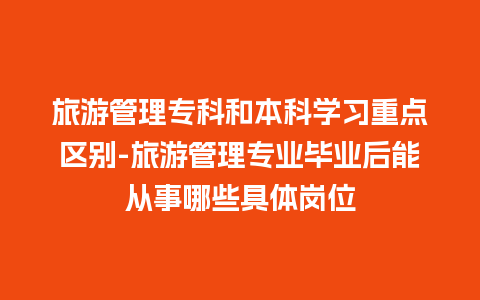 旅游管理专科和本科学习重点区别-旅游管理专业毕业后能从事哪些具体岗位